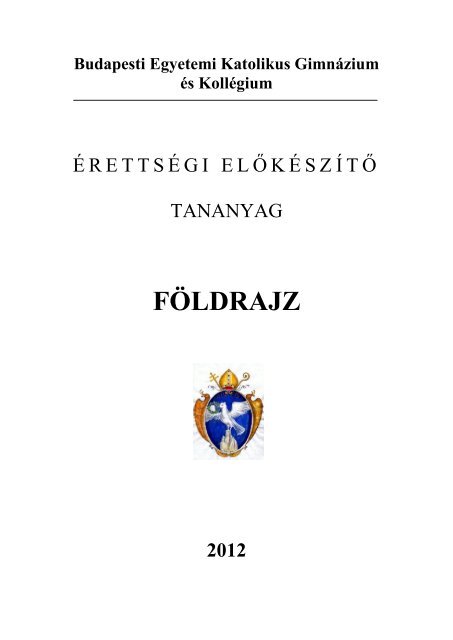 Budapesti Egyetemi Katolikus Gimnázium és Kollégium

ÉRETTSÉGI ELŐKÉSZÍTŐ

TANANYAG

FÖLDRAJZ

2012